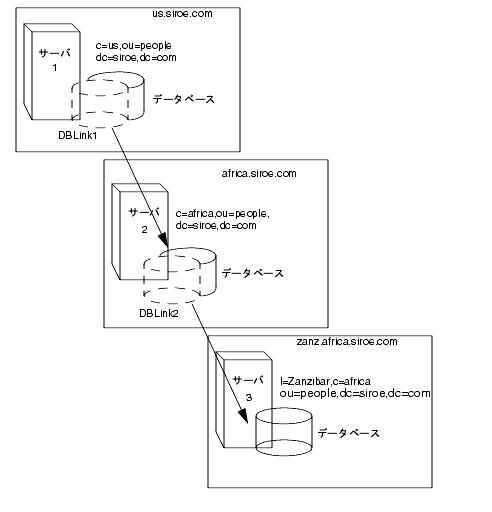 us.siroe.com

サーバ
1

c=us,ou=people
dc=siroe,dc=com

データベース

DBLink1

africa.siroe.com

サーバ
2

c=africa,ou=people,
dc=siroe,dc=com

データベース

DBLink2

zanz.africa.siroe.com

サーバ
3

l=Zanzibar,c=africa
ou=people,dc=siroe,dc=com

データベース